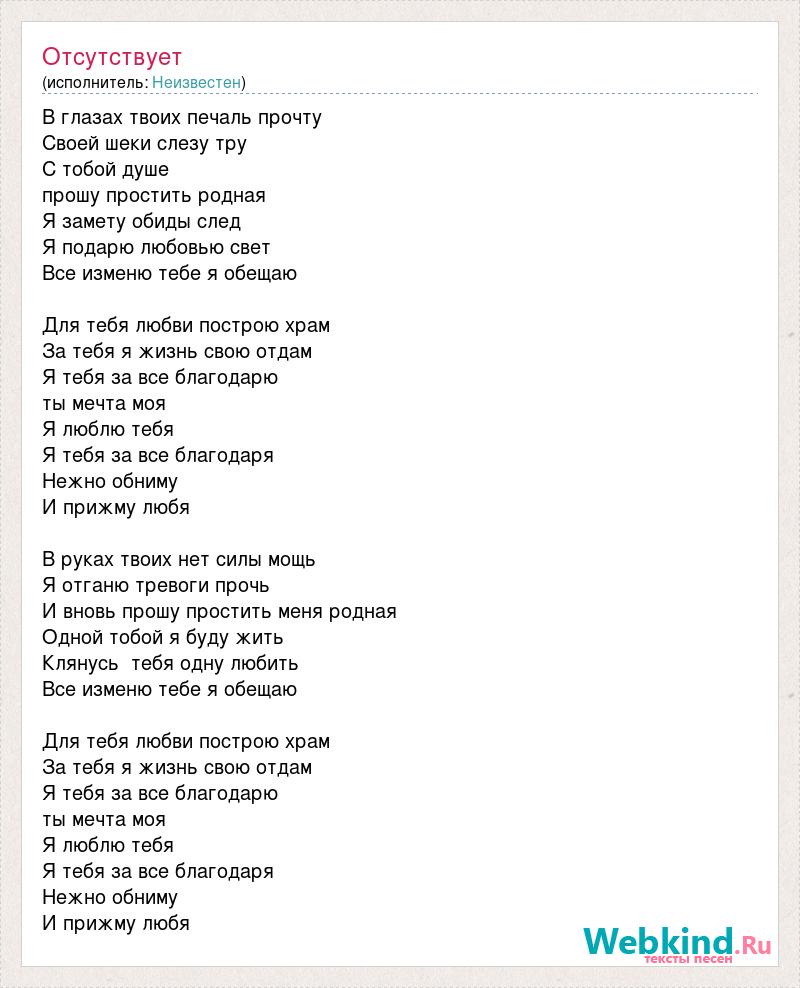 Отсутствует
(исполнитель: Неизвестен)

В глазах твоих печаль прочту
Своей шеки слезу тру
С тобой душе
прошу простить родная
Я замету обиды след
Я подарю любовью свет
Все изменю тебе я обещаю

Для тебя любви построю храм
За тебя я жизнь свою отдам
Я тебя за все благодарю
ты мечта моя
Я люблю тебя
Я тебя за все благодаря
Нежно обниму
И прижму любя

В руках твоих нет силы мощь
Я отганю тревоги прочь
И вновь прошу простить меня родная
Одной тобой я буду жить
Клянусь тебя одну любить
Все изменю тебе я обещаю

Для тебя любви построю храм
За тебя я жизнь свою отдам
Я тебя за все благодарю
ты мечта моя
Я люблю тебя
Я тебя за все благодаря
Нежно обниму
И прижму любя

Webkind.Ru
тексты песен